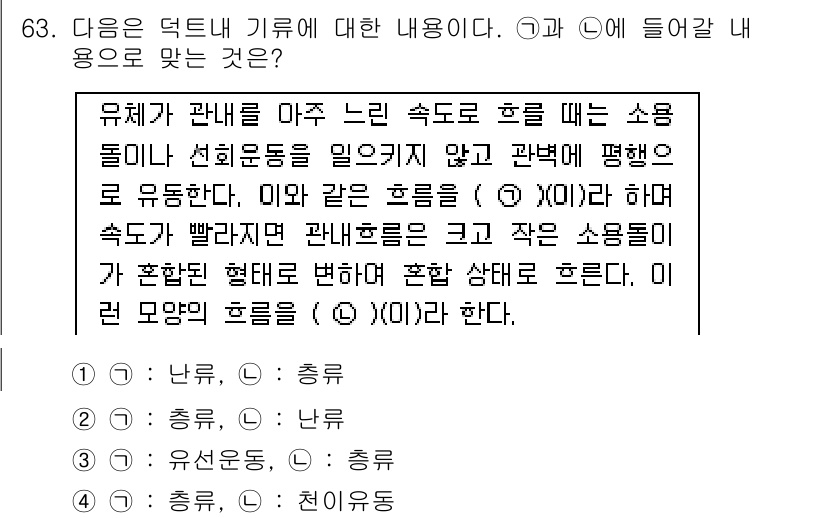 63. 다음은 덕트내 기류에 대한 내용이다. ㉠과 ㉡에 들어갈 내용으로 맞는 것은?

유체가 관내를 아주 느린 속도로 흐를 때는 소용돌이나 선회운동을 일으키지 않고 관벽에 평행으로 유동한다. 이와 같은 흐름을 ( ㉠ )(이)라 하며 속도가 빨라지면 관내흐름은 크고 작은 소용돌이가 혼합된 형태로 변하여 혼합 상태로 흐른다. 이런 모양의 흐름을 ( ㉡ )(이)라 한다.

① ㉠ : 난류, ㉡ : 층류

② ㉠ : 층류, ㉡ : 난류

③ ㉠ : 유선운동, ㉡ : 층류

④ ㉠ : 층류, ㉡ : 천이유동